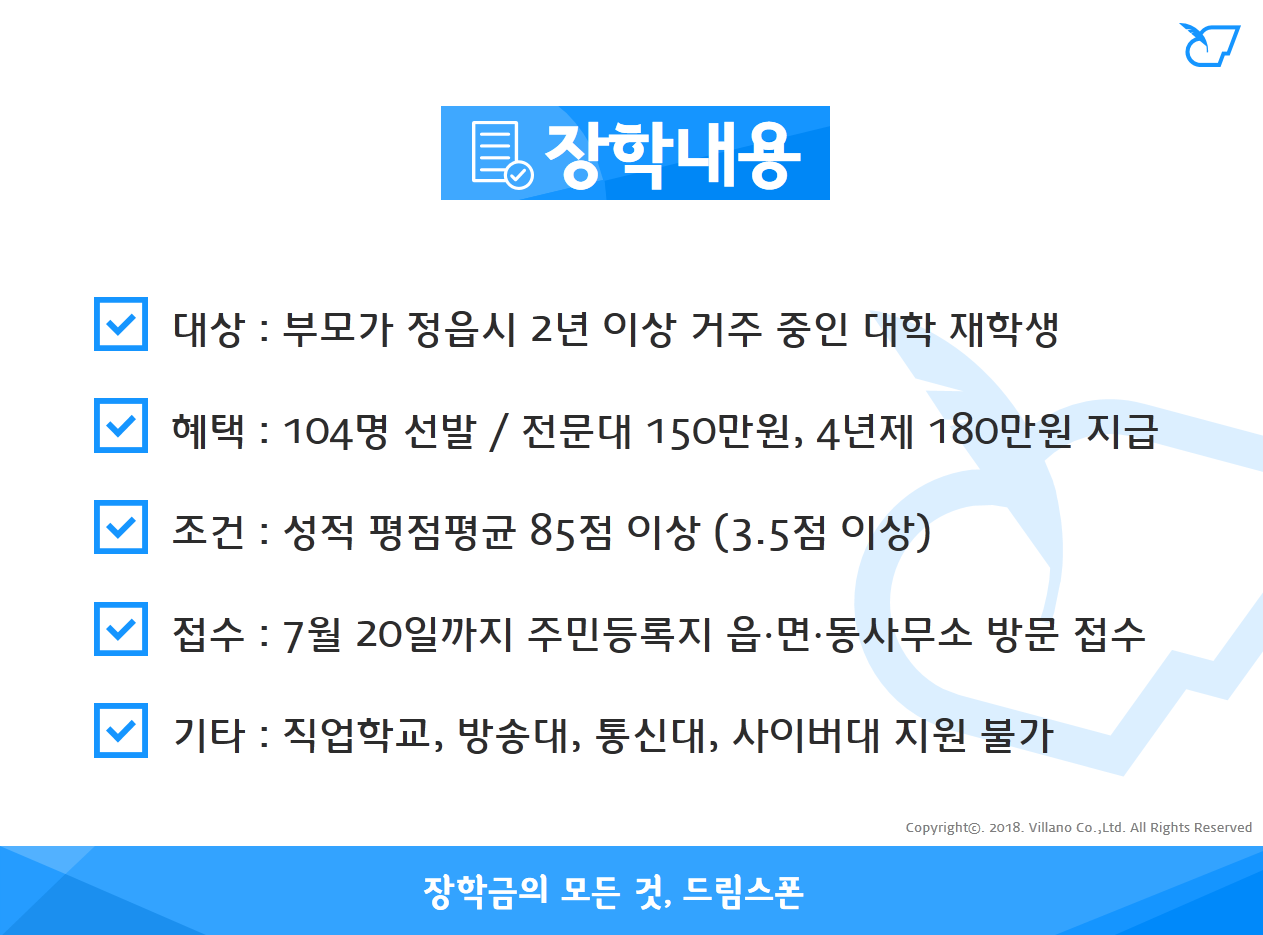 장학내용

☑ 대상 : 부모가 정읍시 2년 이상 거주 중인 대학 재학생

☑ 혜택 : 104명 선발 / 전문대 150만원, 4년제 180만원 지급

☑ 조건 : 성적 평점평균 85점 이상 (3.5점 이상)

☑ 접수 : 7월 20일까지 주민등록지 읍·면·동사무소 방문 접수

☑ 기타 : 직업학교, 방송대, 통신대, 사이버대 지원 불가

Copyright©. 2018. Villano Co.,Ltd. All Rights Reserved

장학금의 모든 것, 드림스폰